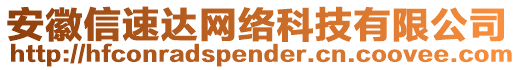 安徽信速达网络科技有限公司
http://hfconradspender.cn.coovee.com